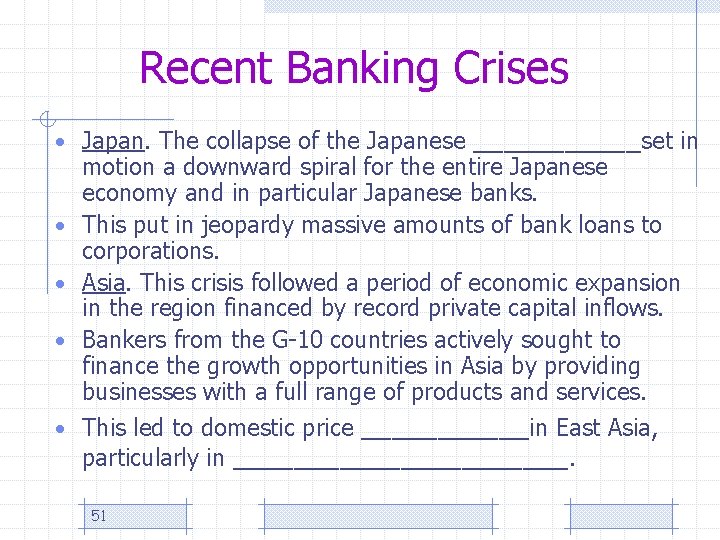 Recent Banking Crises

• Japan. The collapse of the Japanese ____set in motion a downward spiral for the entire Japanese economy and in particular Japanese banks.
• This put in jeopardy massive amounts of bank loans to corporations.
• Asia. This crisis followed a period of economic expansion in the region financed by record private capital inflows.
• Bankers from the G-10 countries actively sought to finance the growth opportunities in Asia by providing businesses with a full range of products and services.
• This led to domestic price ____in East Asia, particularly in ____.

51